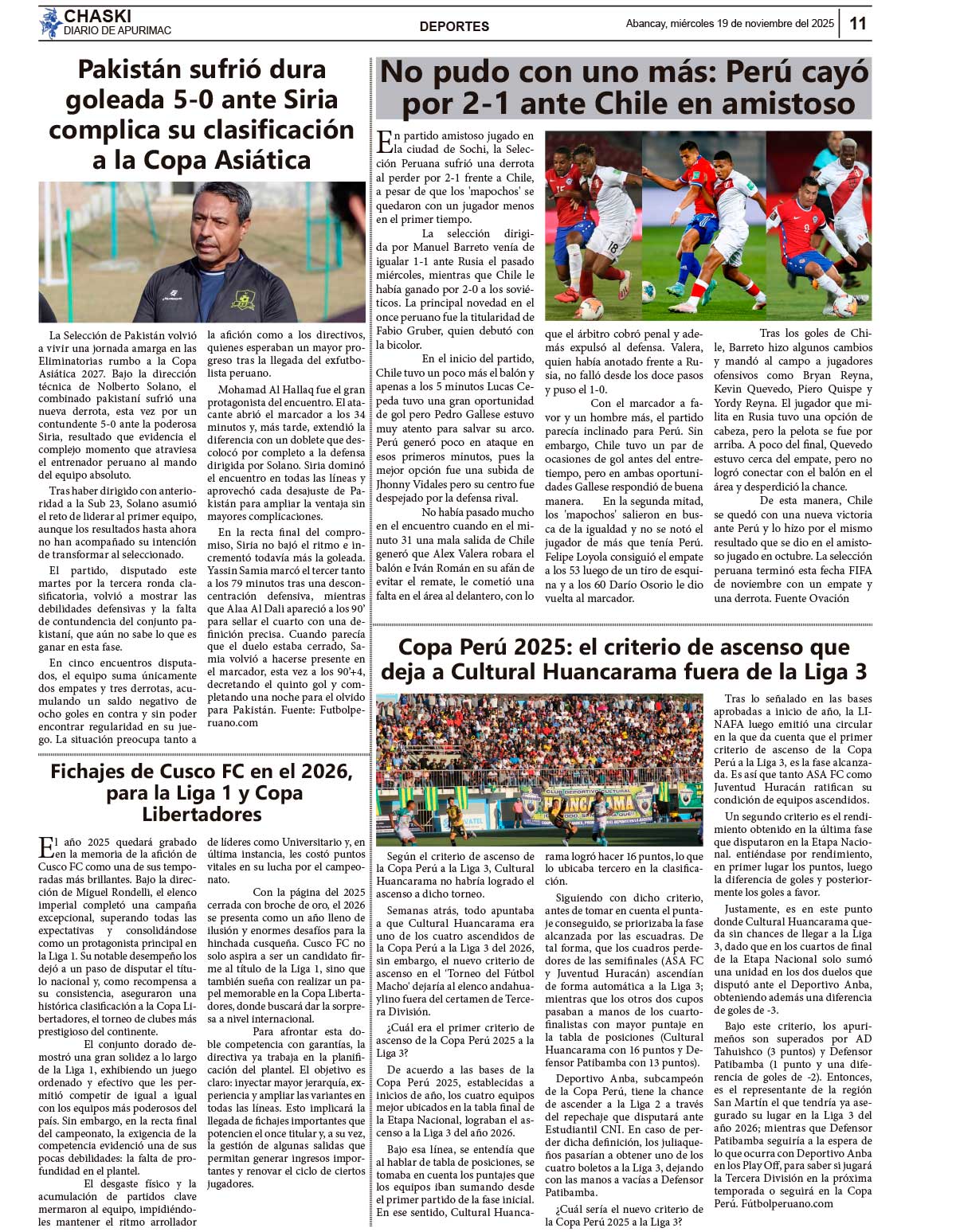 CHASKI
DIARIO DE APURIMAC

DEPORTES

Abancay, miércoles 19 de noviembre del 2025

11

Pakistán sufrió dura goleada 5-0 ante Siria complica su clasificación a la Copa Asiática

La Selección de Pakistán volvió a vivir una jornada amarga en las Eliminatorias rumbo a la Copa Asiática 2027. Bajo la dirección técnica de Nolberto Solano, el combinado pakistaní sufrió una nueva derrota, esta vez por un contundente 5-0 ante la poderosa Siria, resultado que evidencia el complejo momento que atraviesa el entrenador peruano al mando del equipo absoluto.

Tras haber dirigido con anterioridad a la Sub 23, Solano asumió el reto de liderar al primer equipo, aunque los resultados hasta ahora no han acompañado su intención de transformar al seleccionado.

El partido, disputado este martes por la tercera ronda clasificatoria, volvió a mostrar las debilidades defensivas y la falta de contundencia del conjunto pakistaní, que aún no sabe lo que es ganar en esta fase.

En cinco encuentros disputados, el equipo suma únicamente dos empates y tres derrotas, acumulando un saldo negativo de ocho goles en contra y sin poder encontrar regularidad en su juego. La situación preocupa tanto a la afición como a los directivos, quienes esperaban un mayor progreso tras la llegada del exfutbolista peruano.

Mohamad Al Hallaq fue el gran protagonista del encuentro. El atacante abrió el marcador a los 34 minutos y, más tarde, extendió la diferencia con un doblete que descolocó por completo a la defensa dirigida por Solano. Siria dominó el encuentro en todas las líneas y aprovechó cada desajuste de Pakistán para ampliar la ventaja sin mayores complicaciones.

En la recta final del compromiso, Siria no bajó el ritmo e incrementó todavía más la goleada. Yassin Samia marcó el tercer tanto a los 79 minutos tras una desconcentración defensiva, mientras que Alaa Al Dali apareció a los 90' para sellar el cuarto con una definición precisa. Cuando parecía que el duelo estaba cerrado, Samia volvió a hacerse presente en el marcador, esta vez a los 90'+4, decretando el quinto gol y completando una noche para el olvido para Pakistán. Fuente: Futbolperuano.com

Fichajes de Cusco FC en el 2026, para la Liga 1 y Copa Libertadores

El año 2025 quedará grabado en la memoria de la afición de Cusco FC como una de sus temporadas más brillantes. Bajo la dirección de Miguel Rondelli, el elenco imperial completó una campaña excepcional, superando todas las expectativas y consolidándose como un protagonista principal en la Liga 1. Su notable desempeño los dejó a un paso de disputar el título nacional y, como recompensa a su consistencia, aseguraron una histórica clasificación a la Copa Libertadores, el torneo de clubes más prestigioso del continente.

El conjunto dorado demostró una gran solidez a lo largo de la Liga 1, exhibiendo un juego ordenado y efectivo que les permitió competir de igual a igual con los equipos más poderosos del país. Sin embargo, en la recta final del campeonato, la exigencia de la competencia evidenció una de sus pocas debilidades: la falta de profundidad en el plantel.

El desgaste físico y la acumulación de partidos clave mermaron al equipo, impidiéndoles mantener el ritmo arrollador de líderes como Universitario y, en última instancia, les costó puntos vitales en su lucha por el campeonato.

Con la página del 2025 cerrada con broche de oro, el 2026 se presenta como un año lleno de ilusión y enormes desafíos para la hinchada cusqueña. Cusco FC no solo aspira a ser un candidato firme al título de la Liga 1, sino que también sueña con realizar un papel memorable en la Copa Libertadores, donde buscará dar la sorpresa a nivel internacional.

Para afrontar esta doble competencia con garantías, la directiva ya trabaja en la planificación del plantel. El objetivo es claro: inyectar mayor jerarquía, experiencia y ampliar las variantes en todas las líneas. Esto implicará la llegada de fichajes importantes que potencien el once titular y, a su vez, la gestión de algunas salidas que permitan generar ingresos importantes y renovar el ciclo de ciertos jugadores.

No pudo con uno más: Perú cayó por 2-1 ante Chile en amistoso

En partido amistoso jugado en la ciudad de Sochi, la Selección Peruana sufrió una derrota al perder por 2-1 frente a Chile, a pesar de que los 'mapochos' se quedaron con un jugador menos en el primer tiempo.

La selección dirigida por Manuel Barreto venía de igualar 1-1 ante Rusia el pasado miércoles, mientras que Chile le había ganado por 2-0 a los soviéticos. La principal novedad en el once peruano fue la titularidad de Fabio Gruber, quien debutó con la bicolor.

En el inicio del partido, Chile tuvo un poco más el balón y apenas a los 5 minutos Lucas Cepeda tuvo una gran oportunidad de gol pero Pedro Gallese estuvo muy atento para salvar su arco. Perú generó poco en ataque en esos primeros minutos, pues la mejor opción fue una subida de Jhonny Vidales pero su centro fue despejado por la defensa rival.

No había pasado mucho en el encuentro cuando en el minuto 31 una mala salida de Chile generó que Alex Valera robara el balón e Iván Román en su afán de evitar el remate, le cometió una falta en el área al delantero, con lo que el árbitro cobró penal y además expulsó al defensa. Valera, quien había anotado frente a Rusia, no falló desde los doce pasos y puso el 1-0.

Con el marcador a favor y un hombre más, el partido parecía inclinado para Perú. Sin embargo, Chile tuvo un par de ocasiones de gol antes del entretiempo, pero en ambas oportunidades Gallese respondió de buena manera. En la segunda mitad, los 'mapochos' salieron en busca de la igualdad y no se notó el jugador de más que tenía Perú. Felipe Loyola consiguió el empate a los 53 luego de un tiro de esquina y a los 60 Darío Osorio le dio vuelta al marcador.

Tras los goles de Chile, Barreto hizo algunos cambios y mandó al campo a jugadores ofensivos como Bryan Reyna, Kevin Quevedo, Piero Quispe y Yordy Reyna. El jugador que milita en Rusia tuvo una opción de cabeza, pero la pelota se fue por arriba. A poco del final, Quevedo estuvo cerca del empate, pero no logró conectar con el balón en el área y desperdició la chance.

De esta manera, Chile se quedó con una nueva victoria ante Perú y lo hizo por el mismo resultado que se dio en el amistoso jugado en octubre. La selección peruana terminó esta fecha FIFA de noviembre con un empate y una derrota. Fuente Ovación

Copa Perú 2025: el criterio de ascenso que deja a Cultural Huancarama fuera de la Liga 3

Según el criterio de ascenso de la Copa Perú a la Liga 3, Cultural Huancarama no habría logrado el ascenso a dicho torneo.

Semanas atrás, todo apuntaba a que Cultural Huancarama era uno de los cuatro ascendidos de la Copa Perú a la Liga 3 del 2026, sin embargo, el nuevo criterio de ascenso en el 'Torneo del Fútbol Macho' dejaría al elenco andahuaylino fuera del certamen de Tercera División.

¿Cuál era el primer criterio de ascenso de la Copa Perú 2025 a la Liga 3?

De acuerdo a las bases de la Copa Perú 2025, establecidas a inicios de año, los cuatro equipos mejor ubicados en la tabla final de la Etapa Nacional, lograban el ascenso a la Liga 3 del año 2026.

Bajo esa línea, se entendía que al hablar de tabla de posiciones, se tomaba en cuenta los puntajes que los equipos iban sumando desde el primer partido de la fase inicial. En ese sentido, Cultural Huancarama logró hacer 16 puntos, lo que lo ubicaba tercero en la clasificación.

Siguiendo con dicho criterio, antes de tomar en cuenta el puntaje conseguido, se priorizaba la fase alcanzada por las escuadras. De tal forma, que los cuadros perdedores de las semifinales (ASA FC y Juventud Huracán) ascendían de forma automática a la Liga 3; mientras que los otros dos cupos pasaban a manos de los cuartofinalistas con mayor puntaje en la tabla de posiciones (Cultural Huancarama con 16 puntos y Defensor Patibamba con 13 puntos).

Deportivo Anba, subcampeón de la Copa Perú, tiene la chance de ascender a la Liga 2 a través del repechaje que disputará ante Estudiantil CNI. En caso de perder dicha definición, los juliaqueños pasarían a obtener uno de los cuatro boletos a la Liga 3, dejando con las manos a vacías a Defensor Patibamba.

¿Cuál sería el nuevo criterio de la Copa Perú 2025 a la Liga 3?

Tras lo señalado en las bases aprobadas a inicio de año, la LINAFA luego emitió una circular en la que da cuenta que el primer criterio de ascenso de la Copa Perú a la Liga 3, es la fase alcanzada. Es así que tanto ASA FC como Juventud Huracán ratifican su condición de equipos ascendidos.

Un segundo criterio es el rendimiento obtenido en la última fase que disputaron en la Etapa Nacional. entiéndase por rendimiento, en primer lugar los puntos, luego la diferencia de goles y posteriormente los goles a favor.

Justamente, es en este punto donde Cultural Huancarama queda sin chances de llegar a la Liga 3, dado que en los cuartos de final de la Etapa Nacional solo sumó una unidad en los dos duelos que disputó ante el Deportivo Anba, obteniendo además una diferencia de goles de -3.

Bajo este criterio, los apurimeños son superados por AD Tahuishco (3 puntos) y Defensor Patibamba (1 punto y una diferencia de goles de -2). Entonces, es el representante de la región San Martín el que tendría ya asegurado su lugar en la Liga 3 del año 2026; mientras que Defensor Patibamba seguiría a la espera de lo que ocurra con Deportivo Anba en los Play Off, para saber si jugará la Tercera División en la próxima temporada o seguirá en la Copa Perú. Fútbolperuano.com